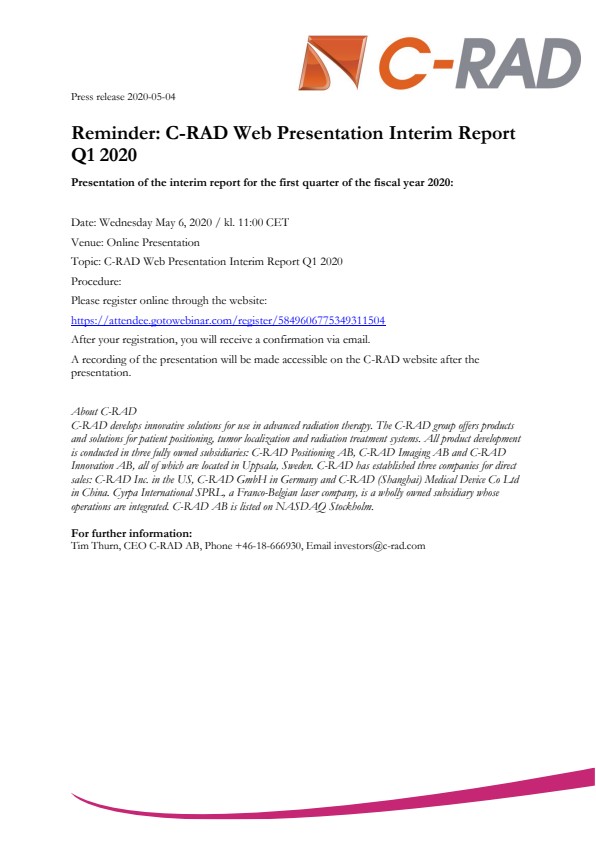 C-RAD

Press release 2020-05-04

Reminder: C-RAD Web Presentation Interim Report Q1 2020

Presentation of the interim report for the first quarter of the fiscal year 2020:

Date: Wednesday May 6, 2020 / kl. 11:00 CET

Venue: Online Presentation

Topic: C-RAD Web Presentation Interim Report Q1 2020

Procedure:

Please register online through the website:

https://attendee.gotowebinar.com/register/5849606775349311504

After your registration, you will receive a confirmation via email.

A recording of the presentation will be made accessible on the C-RAD website after the presentation.

About C-RAD
C-RAD develops innovative solutions for use in advanced radiation therapy. The C-RAD group offers products and solutions for patient positioning, tumor localization and radiation treatment systems. All product development is conducted in three fully owned subsidiaries: C-RAD Positioning AB, C-RAD Imaging AB and C-RAD Innovation AB, all of which are located in Uppsala, Sweden. C-RAD has established three companies for direct sales: C-RAD Inc. in the US, C-RAD GmbH in Germany and C-RAD (Shanghai) Medical Device Co Ltd in China. Cyrpa International SPRL, a Franco-Belgian laser company, is a wholly owned subsidiary whose operations are integrated. C-RAD AB is listed on NASDAQ Stockholm.

For further information:
Tim Thurn, CEO C-RAD AB, Phone +46-18-666930, Email investors@c-rad.com